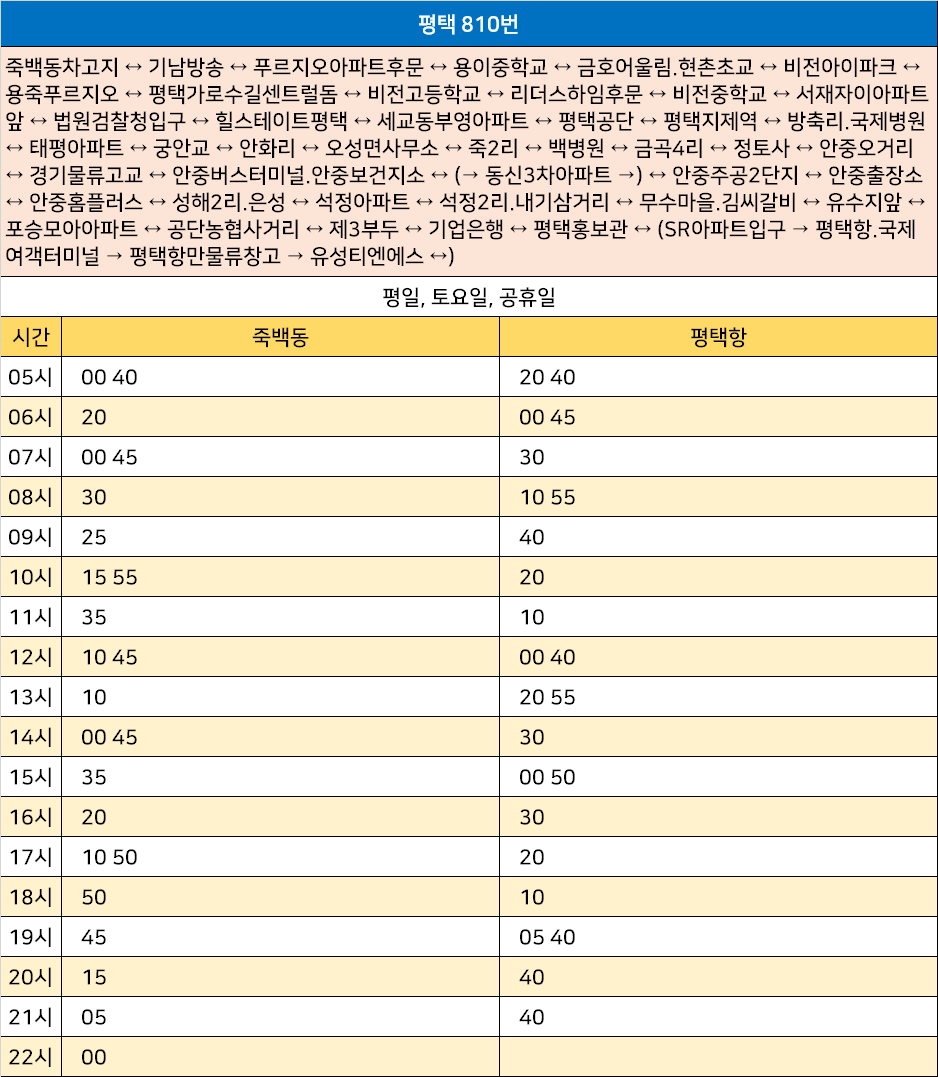 평택 810번

죽백동차고지 ↔ 기남방송 ↔ 푸르지오아파트후문 ↔ 용이중학교 ↔ 금호어울림.현촌초교 ↔ 비전아이파크 ↔ 용죽푸르지오 ↔ 평택가로수길센트럴돔 ↔ 비전고등학교 ↔ 리더스하임후문 ↔ 비전중학교 ↔ 서재자이아파트앞 ↔ 법원검찰청입구 ↔ 힐스테이트평택 ↔ 세교동부영아파트 ↔ 평택공단 ↔ 평택지제역 ↔ 방축리.국제병원 ↔ 태평아파트 ↔ 궁안교 ↔ 안화리 ↔ 오성면사무소 ↔ 죽2리 ↔ 백병원 ↔ 금곡4리 ↔ 정토사 ↔ 안중오거리 ↔ 경기물류고교 ↔ 안중버스터미널.안중보건지소 ↔ (→ 동신3차아파트 →) ↔ 안중주공2단지 ↔ 안중출장소 ↔ 안중홈플러스 ↔ 성해2리.은성 ↔ 석정아파트 ↔ 석정2리.내기삼거리 ↔ 무수마을.김씨갈비 ↔ 유수지앞 ↔ 포승모아아파트 ↔ 공단농협사거리 ↔ 제3부두 ↔ 기업은행 ↔ 평택홍보관 ↔ (SR아파트입구 → 평택항.국제여객터미널 → 평택항만물류창고 → 유성티엔에스 ↔)

평일, 토요일, 공휴일

| 시간 | 죽백동 | 평택항 |
|---|---|---|
| 05시 | 00 40 | 20 40 |
| 06시 | 20 | 00 45 |
| 07시 | 00 45 | 30 |
| 08시 | 30 | 10 55 |
| 09시 | 25 | 40 |
| 10시 | 15 55 | 20 |
| 11시 | 35 | 10 |
| 12시 | 10 45 | 00 40 |
| 13시 | 10 | 20 55 |
| 14시 | 00 45 | 30 |
| 15시 | 35 | 00 50 |
| 16시 | 20 | 30 |
| 17시 | 10 50 | 20 |
| 18시 | 50 | 10 |
| 19시 | 45 | 05 40 |
| 20시 | 15 | 40 |
| 21시 | 05 | 40 |
| 22시 | 00 | |